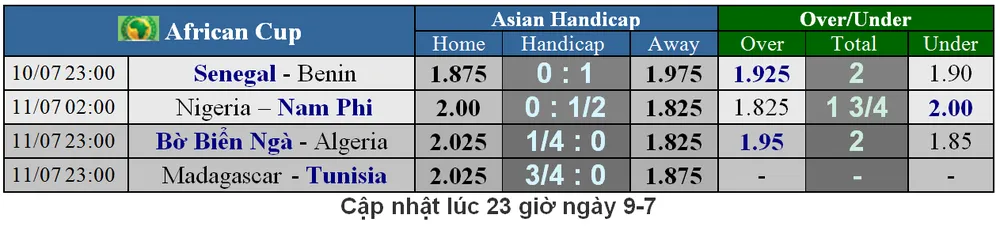 | African Cup | | Asian Handicap | | | Over/Under | | |
|---|---|---|---|---|---|---|---|
| | | Home | Handicap | Away | Over | Total | Under |
| 10/07 23:00 | Senegal - Benin | 1.875 | 0 : 1 | 1.975 | 1.925 | 2 | 1.90 |
| 11/07 02:00 | Nigeria – Nam Phi | 2.00 | 0 : 1/2 | 1.825 | 1.825 | 1 3/4 | 2.00 |
| 11/07 23:00 | Bờ Biển Ngà - Algeria | 2.025 | 1/4 : 0 | 1.825 | 1.95 | 2 | 1.85 |
| 11/07 23:00 | Madagascar - Tunisia | 2.025 | 3/4 : 0 | 1.875 | - | - | - |

Cập nhật lúc 23 giờ ngày 9-7